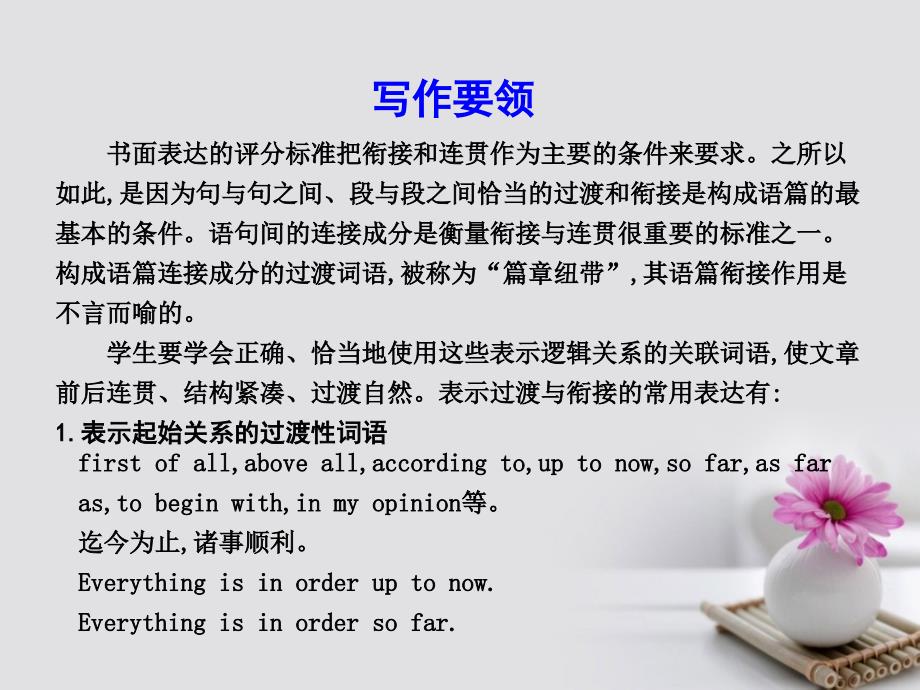 写作要领

书面表达的评分标准把衔接和连贯作为主要的条件来要求。之所以如此,是因为句与句之间、段与段之间恰当的过渡和衔接是构成语篇的最基本的条件。语句间的连接成分是衡量衔接与连贯很重要的标准之一。构成语篇连接成分的过渡词语,被称为“篇章纽带”,其语篇衔接作用是不言而喻的。

学生要学会正确、恰当地使用这些表示逻辑关系的关联词语,使文章前后连贯、结构紧凑、过渡自然。表示过渡与衔接的常用表达有:

1.表示起始关系的过渡性词语

first of all,above all,according to,up to now,so far,as far as,to begin with,in my opinion等。

迄今为止,诸事顺利。

Everything is in order up to now.

Everything is in order so far.